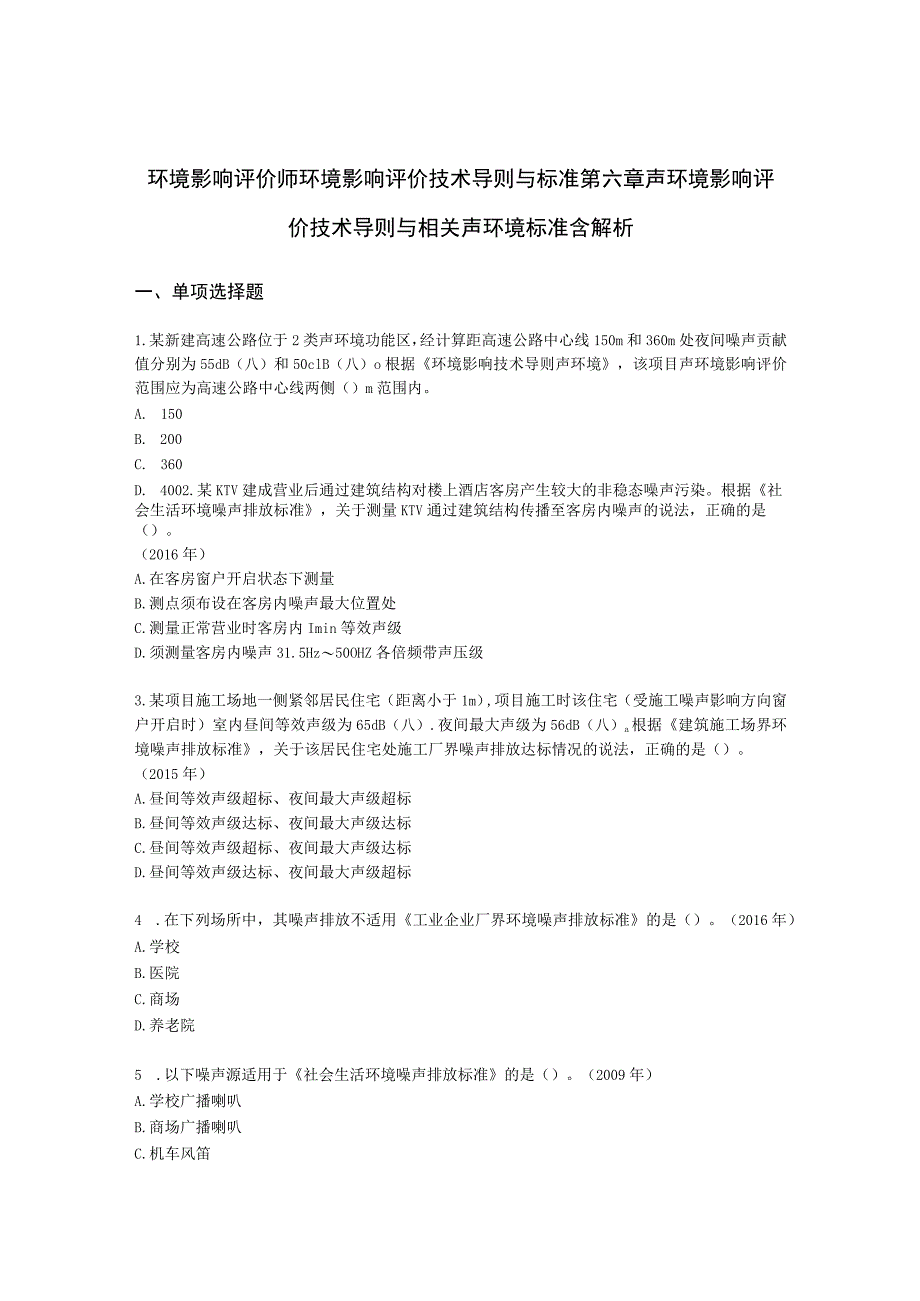 环境影响评价师环境影响评价技术导则与标准第六章声环境影响评价技术导则与相关声环境标准含解析

一、单项选择题

1.某新建高速公路位于2类声环境功能区，经计算距高速公路中心线150m和360m处夜间噪声贡献值分别为55dB（八）和50clB（八）o根据《环境影响技术导则声环境》，该项目声环境影响评价范围应为高速公路中心线两侧（）m范围内。

A. 150

B. 200

C. 360

D. 4002.某KTV建成营业后通过建筑结构对楼上酒店客房产生较大的非稳态噪声污染。根据《社会生活环境噪声排放标准》，关于测量KTV通过建筑结构传播至客房内噪声的说法，正确的是（）。

（2016年）

A.在客房窗户开启状态下测量

B.测点须布设在客房内噪声最大位置处

C.测量正常营业时客房内Imin等效声级

D.须测量客房内噪声31.5Hz～500HZ各倍频带声压级

3.某项目施工场地一侧紧邻居民住宅（距离小于1m），项目施工时该住宅（受施工噪声影响方向窗户开启时）室内昼间等效声级为65dB（八）.夜间最大声级为56dB（八）。根据《建筑施工场界环境噪声排放标准》，关于该居民住宅处施工厂界噪声排放达标情况的说法，正确的是（）。

（2015年）

A.昼间等效声级超标、夜间最大声级超标

B.昼间等效声级达标、夜间最大声级达标

C.昼间等效声级超标、夜间最大声级达标

D.昼间等效声级达标、夜间最大声级超标

4 .在下列场所中，其噪声排放不适用《工业企业厂界环境噪声排放标准》的是（）。（2016年）

A.学校

B.医院

C.商场

D.养老院

5 .以下噪声源适用于《社会生活环境噪声排放标准》的是（）。（2009年）

A.学校广播喇叭

B.商场广播喇叭

C.机车风笛